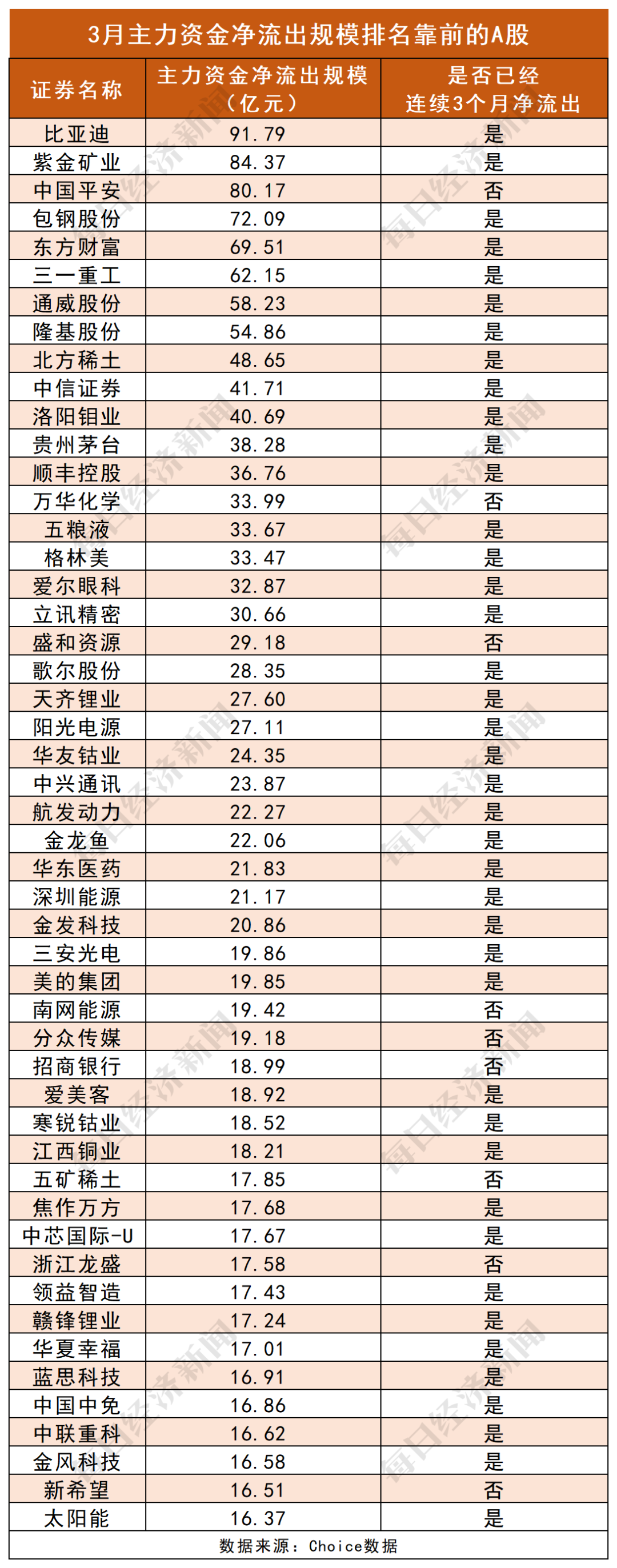 3月主力资金净流出规模排名靠前的A股

| 证券名称 | 主力资金净流出规模（亿元） | 是否已经连续3个月净流出 |
|---|---|---|
| 比亚迪 | 91.79 | 是 |
| 紫金矿业 | 84.37 | 是 |
| 中国平安 | 80.17 | 否 |
| 包钢股份 | 72.09 | 是 |
| 东方财富 | 69.51 | 是 |
| 三一重工 | 62.15 | 是 |
| 通威股份 | 58.23 | 是 |
| 隆基股份 | 54.86 | 是 |
| 北方稀土 | 48.65 | 是 |
| 中信证券 | 41.71 | 是 |
| 洛阳钼业 | 40.69 | 是 |
| 贵州茅台 | 38.28 | 是 |
| 顺丰控股 | 36.76 | 是 |
| 万华化学 | 33.99 | 否 |
| 五粮液 | 33.67 | 是 |
| 格林美 | 33.47 | 是 |
| 爱尔眼科 | 32.87 | 是 |
| 立讯精密 | 30.66 | 是 |
| 盛和资源 | 29.18 | 否 |
| 歌尔股份 | 28.35 | 是 |
| 天齐锂业 | 27.60 | 是 |
| 阳光电源 | 27.11 | 是 |
| 华友钴业 | 24.35 | 是 |
| 中兴通讯 | 23.87 | 是 |
| 航发动力 | 22.27 | 是 |
| 金龙鱼 | 22.06 | 是 |
| 华东医药 | 21.83 | 是 |
| 深圳能源 | 21.17 | 是 |
| 金发科技 | 20.86 | 是 |
| 三安光电 | 19.86 | 是 |
| 美的集团 | 19.85 | 是 |
| 南网能源 | 19.42 | 否 |
| 分众传媒 | 19.18 | 否 |
| 招商银行 | 18.99 | 否 |
| 爱美客 | 18.92 | 是 |
| 寒锐钴业 | 18.52 | 是 |
| 江西铜业 | 18.21 | 是 |
| 五矿稀土 | 17.85 | 否 |
| 焦作万方 | 17.68 | 是 |
| 中芯国际-U | 17.67 | 是 |
| 浙江龙盛 | 17.58 | 否 |
| 领益智造 | 17.43 | 是 |
| 赣锋锂业 | 17.24 | 是 |
| 华夏幸福 | 17.01 | 是 |
| 蓝思科技 | 16.91 | 是 |
| 中国中免 | 16.86 | 是 |
| 中联重科 | 16.62 | 是 |
| 金风科技 | 16.58 | 是 |
| 新希望 | 16.51 | 否 |
| 太阳能 | 16.37 | 是 |

数据来源：Choice数据

每日经济新闻